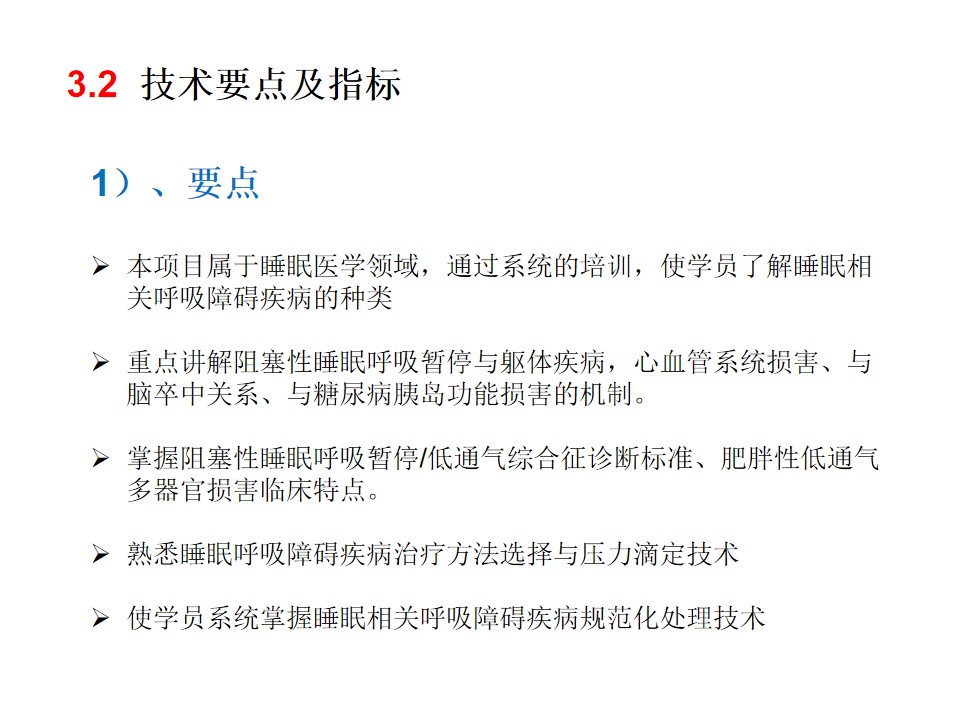 3.2 技术要点及指标

1）、要点

➢ 本项目属于睡眠医学领域，通过系统的培训，使学员了解睡眠相关呼吸障碍疾病的种类

➢ 重点讲解阻塞性睡眠呼吸暂停与躯体疾病，心血管系统损害、与脑卒中关系、与糖尿病胰岛功能损害的机制。

➢ 掌握阻塞性睡眠呼吸暂停/低通气综合征诊断标准、肥胖性低通气多器官损害临床特点。

➢ 熟悉睡眠呼吸障碍疾病治疗方法选择与压力滴定技术

➢ 使学员系统掌握睡眠相关呼吸障碍疾病规范化处理技术